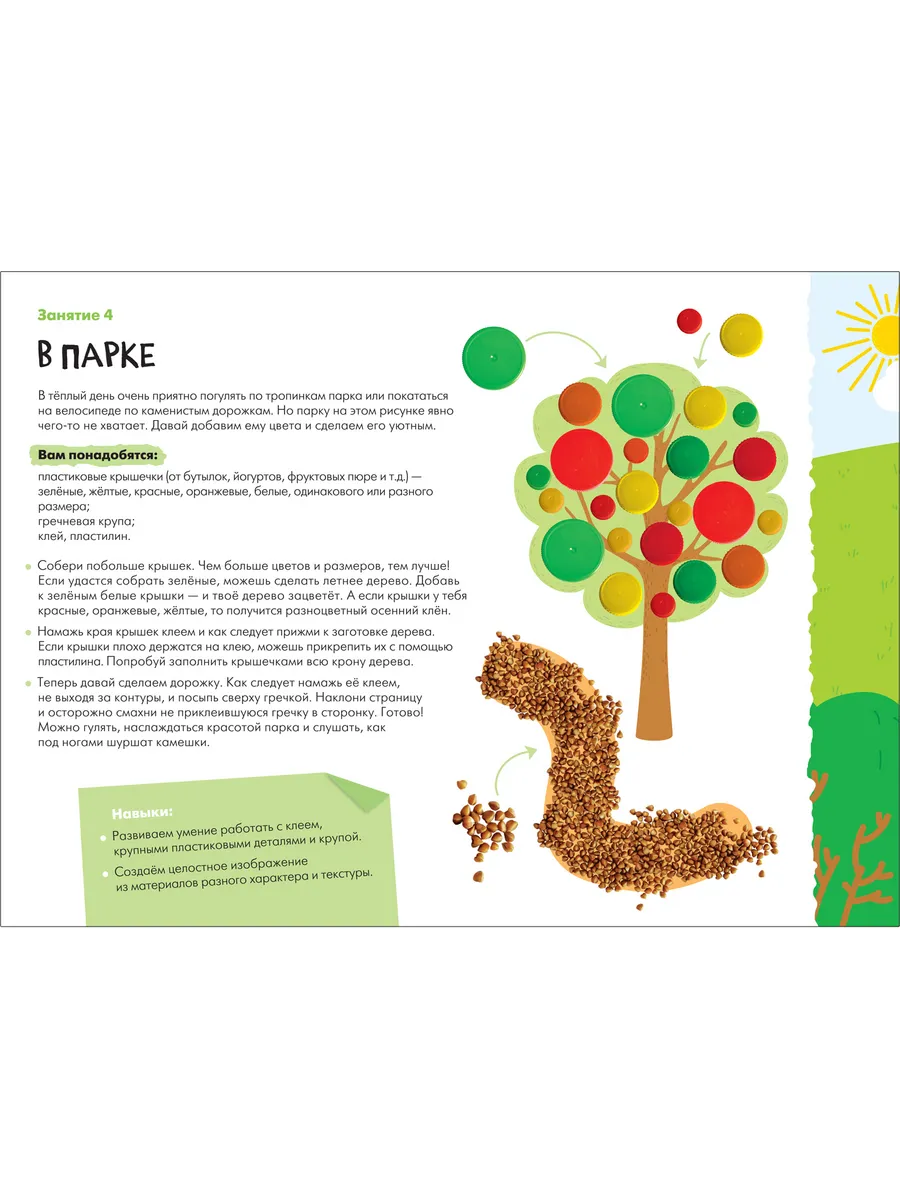 Занятие 4

В ПАРКЕ

В тёплый день очень приятно погулять по тропинкам парка или покататься на велосипеде по каменистым дорожкам. Но парку на этом рисунке явно чего-то не хватает. Давай добавим ему цвета и сделаем его уютным.

Вам понадобятся:

пластиковые крышечки (от бутылок, йогуртов, фруктовых пюре и т.д.) — зелёные, жёлтые, красные, оранжевые, белые, одинакового или разного размера;
гречневая крупа;
клей, пластилин.

Собери побольше крышек. Чем больше цветов и размеров, тем лучше! Если удастся собрать зелёные, можешь сделать летнее дерево. Добавь к зелёным белые крышки — и твоё дерево зацветёт. А если крышки у тебя красные, оранжевые, жёлтые, то получится разноцветный осенний клён.

Намажь края крышек клеем и как следует прижми к заготовке дерева. Если крышки плохо держатся на клею, можешь прикрепить их с помощью пластилина. Попробуй заполнить крышечками всю крону дерева.

Теперь давай сделаем дорожку. Как следует намажь её клеем, не выходя за контуры, и посыпь сверху гречкой. Наклони страницу и осторожно смахни не приклеившуюся гречку в сторонку. Готово! Можно гулять, наслаждаться красотой парка и слушать, как под ногами шуршат камешки.

Навыки:

Развиваем умение работать с клеем, крупными пластиковыми деталями и крупой.

Создаём целостное изображение из материалов разного характера и текстуры.